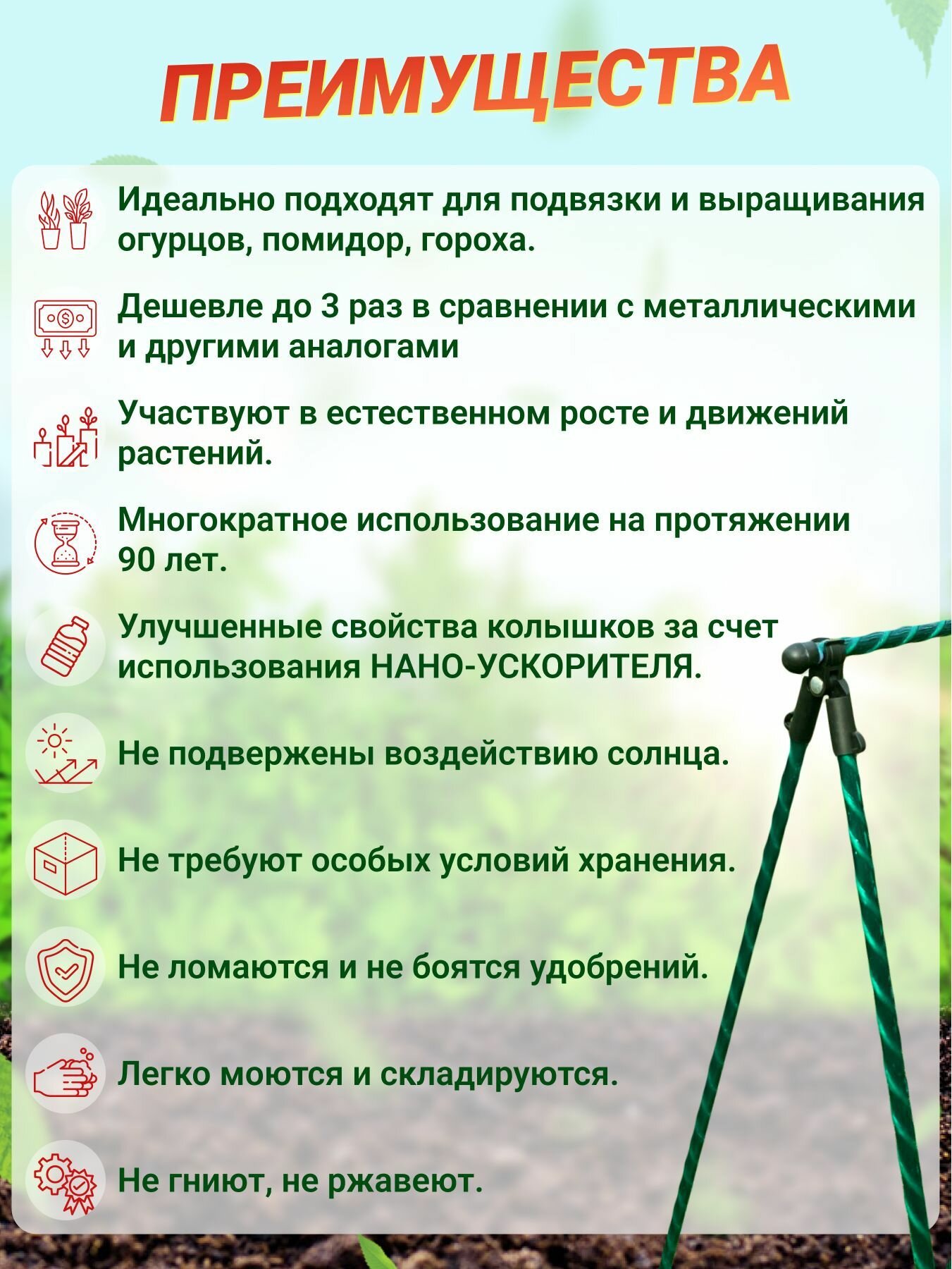 ПРЕИМУЩЕСТВА

Идеально подходят для подвязки и выращивания огурцов, помидор, гороха.

Дешевле до 3 раз в сравнении с металлическими и другими аналогами

Участвуют в естественном росте и движений растений.

Многократное использование на протяжении 90 лет.

Улучшенные свойства колышков за счет использования НАНО-УСКОРИТЕЛЯ.

Не подвержены воздействию солнца.

Не требуют особых условий хранения.

Не ломаются и не боятся удобрений.

Легко моются и складируются.

Не гниют, не ржавеют.